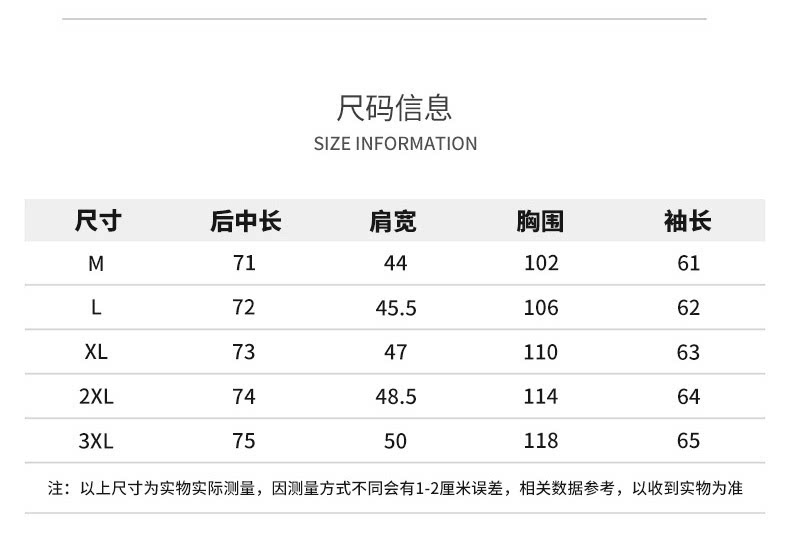 尺码信息
SIZE INFORMATION

| 尺寸 | 后中长 | 肩宽 | 胸围 | 袖长 |
|---|---|---|---|---|
| M | 71 | 44 | 102 | 61 |
| L | 72 | 45.5 | 106 | 62 |
| XL | 73 | 47 | 110 | 63 |
| 2XL | 74 | 48.5 | 114 | 64 |
| 3XL | 75 | 50 | 118 | 65 |

注：以上尺寸为实物实际测量，因测量方式不同会有1-2厘米误差，相关数据参考，以收到实物为准